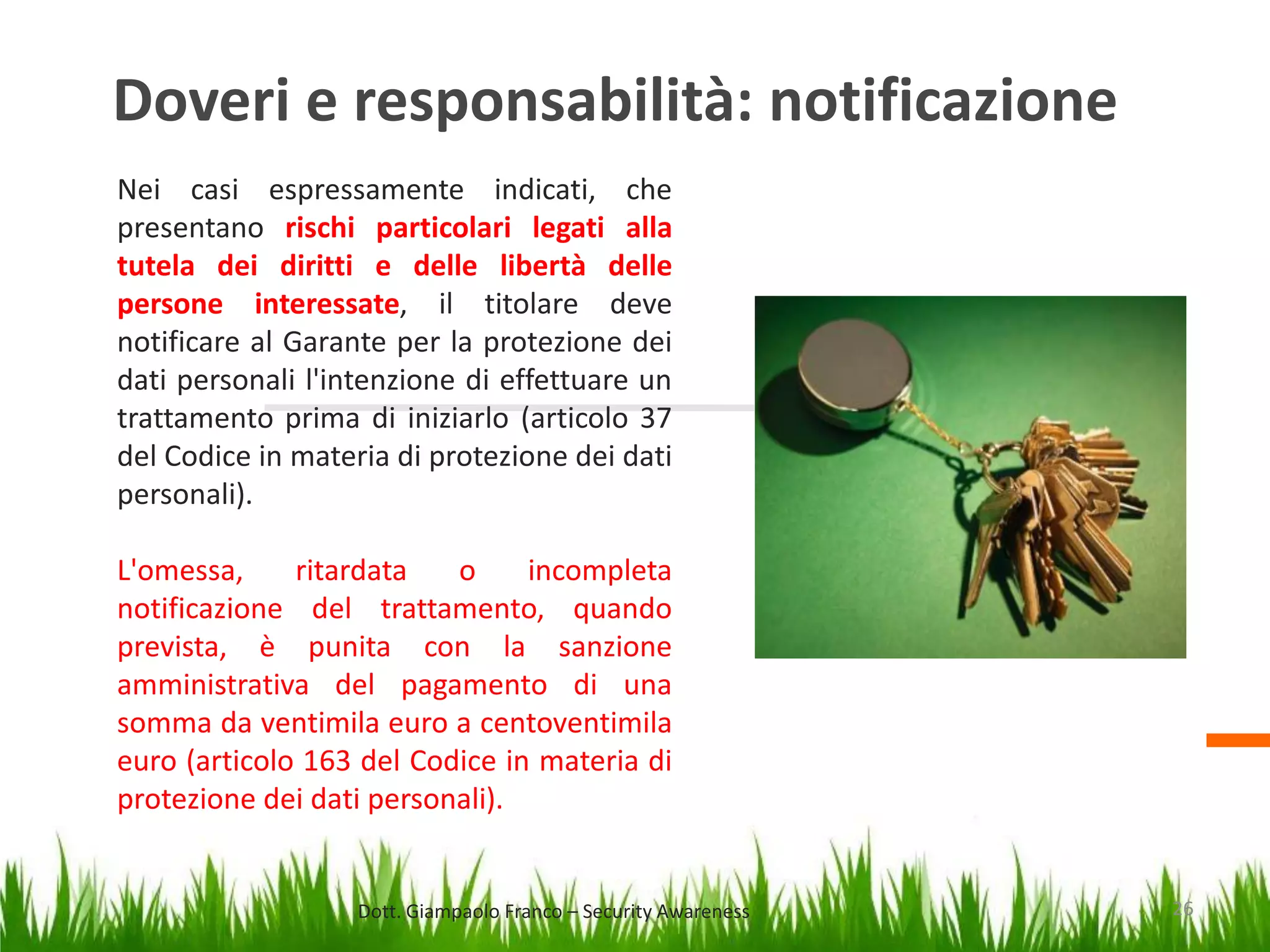 Doveri e responsabilità: notificazione

Nei casi espressamente indicati, che presentano rischi particolari legati alla tutela dei diritti e delle libertà delle persone interessate, il titolare deve notificare al Garante per la protezione dei dati personali l'intenzione di effettuare un trattamento prima di iniziarlo (articolo 37 del Codice in materia di protezione dei dati personali).

L'omessa, ritardata o incompleta notificazione del trattamento, quando prevista, è punita con la sanzione amministrativa del pagamento di una somma da ventimila euro a centoventimila euro (articolo 163 del Codice in materia di protezione dei dati personali).

Dott. Giampaolo Franco – Security Awareness

26